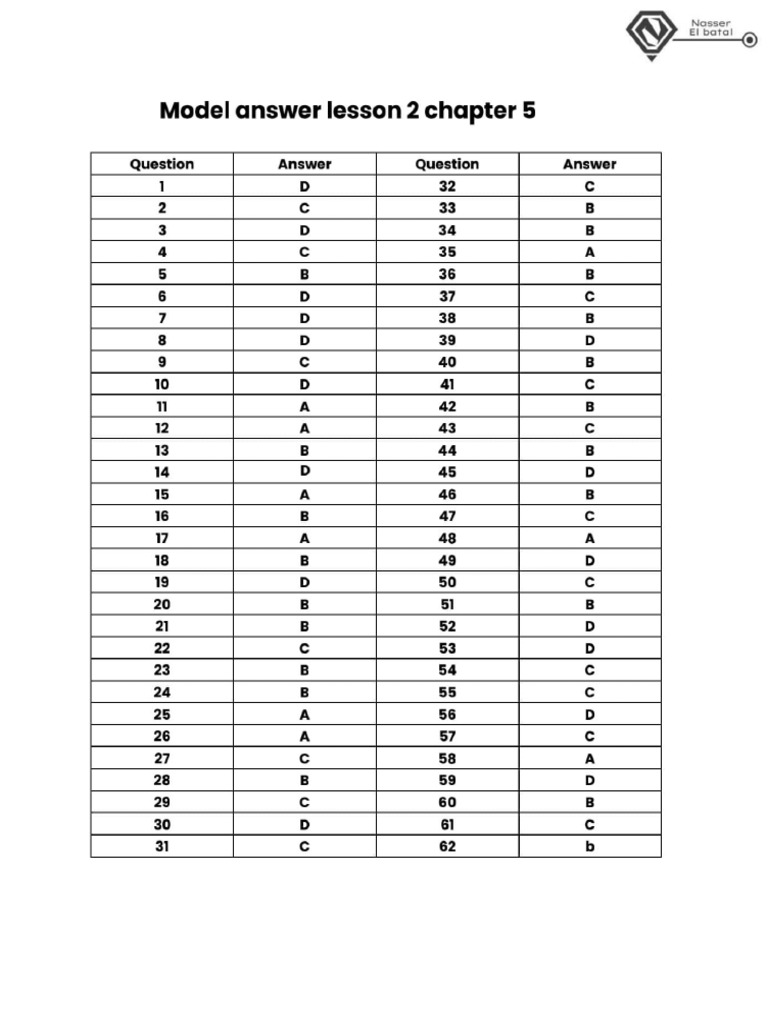 Nasser
El batal

Model answer lesson 2 chapter 5

| Question | Answer | Question | Answer |
|---|---|---|---|
| 1 | D | 32 | C |
| 2 | C | 33 | B |
| 3 | D | 34 | B |
| 4 | C | 35 | A |
| 5 | B | 36 | B |
| 6 | D | 37 | C |
| 7 | D | 38 | B |
| 8 | D | 39 | D |
| 9 | C | 40 | B |
| 10 | D | 41 | C |
| 11 | A | 42 | B |
| 12 | A | 43 | C |
| 13 | B | 44 | B |
| 14 | D | 45 | D |
| 15 | A | 46 | B |
| 16 | B | 47 | C |
| 17 | A | 48 | A |
| 18 | B | 49 | D |
| 19 | D | 50 | C |
| 20 | B | 51 | B |
| 21 | B | 52 | D |
| 22 | C | 53 | D |
| 23 | B | 54 | C |
| 24 | B | 55 | C |
| 25 | A | 56 | D |
| 26 | A | 57 | C |
| 27 | C | 58 | A |
| 28 | B | 59 | D |
| 29 | C | 60 | B |
| 30 | D | 61 | C |
| 31 | C | 62 | b |